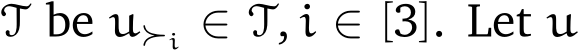 $\mathcal{T}$ be $u_{\succ_i} \in \mathcal{T}, i \in [3]$. Let $u$